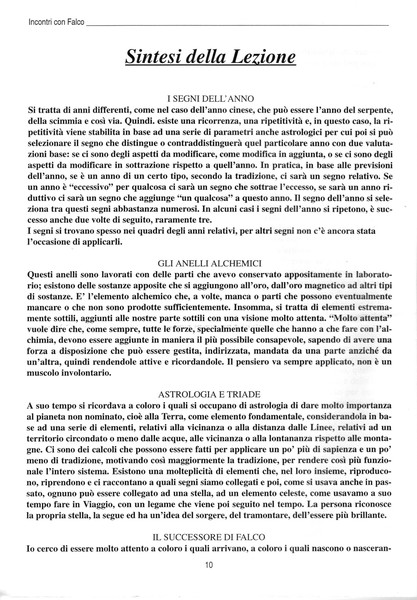 Incontri con Falco

Sintesi della Lezione

I SEGNI DELL'ANNO

Si tratta di anni differenti, come nel caso dell'anno cinese, che può essere l'anno del serpente, della scimmia e così via. Quindi. esiste una ricorrenza, una ripetitività e, in questo caso, la ripetitività viene stabilita in base ad una serie di parametri anche astrologici per cui poi si può selezionare il segno che distingue o contraddistinguerà quel particolare anno con due valutazioni base: se ci sono degli aspetti da modificare, come modifica in aggiunta, o se ci sono degli aspetti da modificare in sottrazione rispetto a quell'anno. In pratica, in base alle previsioni dell'anno, se è un anno di un certo tipo, secondo la tradizione, ci sarà un segno relativo. Se un anno è "eccessivo" per qualcosa ci sarà un segno che sottrae l'eccesso, se sarà un anno riduttivo ci sarà un segno che aggiunge "un qualcosa" a questo anno. Il segno dell'anno si seleziona tra questi segni abbastanza numerosi. In alcuni casi i segni dell'anno si ripetono, è successo anche due volte di seguito, raramente tre.

I segni si trovano spesso nei quadri degli anni relativi, per altri segni non c'è ancora stata l'occasione di applicarli.

GLI ANELLI ALCHEMICI

Questi anelli sono lavorati con delle parti che avevo conservato appositamente in laboratorio; esistono delle sostanze apposite che si aggiungono all'oro, dall'oro magnetico ad altri tipi di sostanze. E' l'elemento alchemico che, a volte, manca o parti che possono eventualmente mancare o che non sono prodotte sufficientemente. Insomma, si tratta di elementi estremamente sottili, aggiunti alle nostre parte sottili con una visione molto attenta. "Molto attenta" vuole dire che, come sempre, tutte le forze, specialmente quelle che hanno a che fare con l'alchimia, devono essere aggiunte in maniera il più possibile consapevole, sapendo di avere una forza a disposizione che può essere gestita, indirizzata, mandata da una parte anziché da un'altra, quindi rendendole attive e ricordandole. Il pensiero va sempre applicato, non è un muscolo involontario.

ASTROLOGIA E TRIADE

A suo tempo si ricordava a coloro i quali si occupano di astrologia di dare molto importanza al pianeta non nominato, cioè alla Terra, come elemento fondamentale, considerandola in base ad una serie di elementi, relativi alla vicinanza o alla distanza dalle Linee, relativi ad un territorio circondato o meno dalle acque, alle vicinanza o alla lontananza rispetto alle montagne. Ci sono dei calcoli che possono essere fatti per applicare un po' più di sapienza e un po' meno di tradizione, motivando così maggiormente la tradizione, per rendere così più funzionale l'intero sistema. Esistono una molteplicità di elementi che, nel loro insieme, riproducono, riprendono e ci raccontano a quali segni siamo collegati e poi, come si usava anche in passato, ognuno può essere collegato ad una stella, ad un elemento celeste, come usavamo a suo tempo fare in Viaggio, con un legame che viene poi seguito nel tempo. La persona riconosce la propria stella, la segue ed ha un'idea del sorgere, del tramontare, dell'essere più brillante.

IL SUCCESSORE DI FALCO

Io cerco di essere molto attento a coloro i quali arrivano, a coloro i quali nascono o nasceran-

10